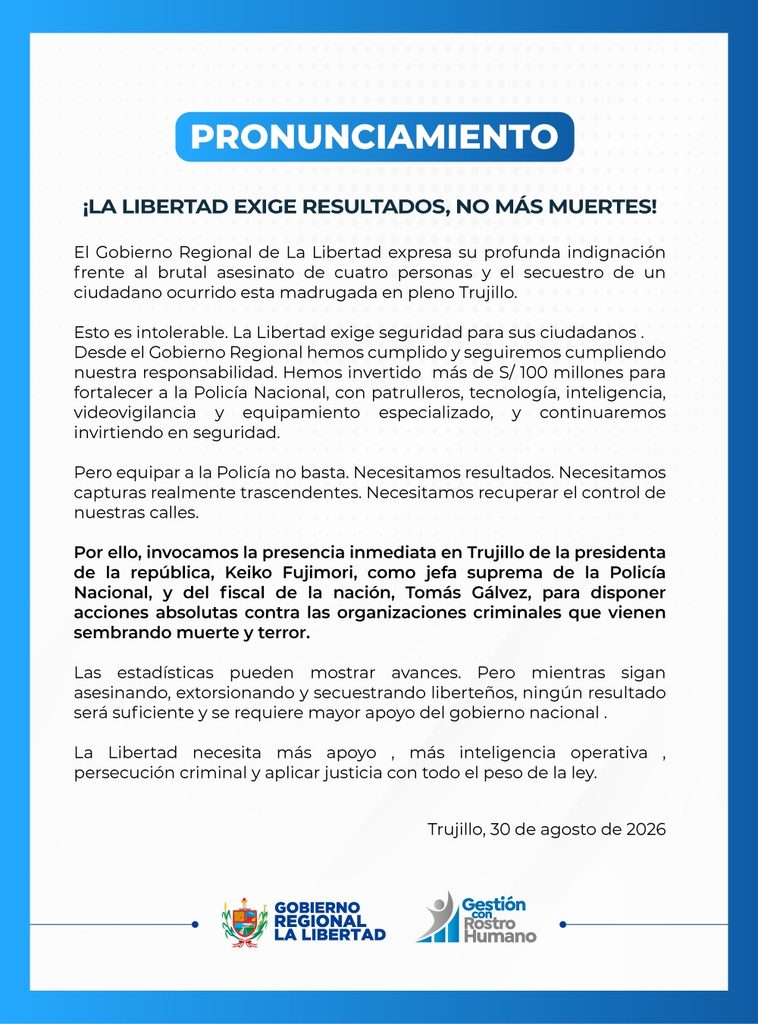 PRONUNCIAMIENTO

¡LA LIBERTAD EXIGE RESULTADOS, NO MÁS MUERTES!

El Gobierno Regional de La Libertad expresa su profunda indignación frente al brutal asesinato de cuatro personas y el secuestro de un ciudadano ocurrido esta madrugada en pleno Trujillo.

Esto es intolerable. La Libertad exige seguridad para sus ciudadanos . Desde el Gobierno Regional hemos cumplido y seguiremos cumpliendo nuestra responsabilidad. Hemos invertido más de S/ 100 millones para fortalecer a la Policía Nacional, con patrulleros, tecnología, inteligencia, videovigilancia y equipamiento especializado, y continuaremos invirtiendo en seguridad.

Pero equipar a la Policía no basta. Necesitamos resultados. Necesitamos capturas realmente trascendentes. Necesitamos recuperar el control de nuestras calles.

Por ello, invocamos la presencia inmediata en Trujillo de la presidenta de la república, Keiko Fujimori, como jefa suprema de la Policía Nacional, y del fiscal de la nación, Tomás Gálvez, para disponer acciones absolutas contra las organizaciones criminales que vienen sembrando muerte y terror.

Las estadísticas pueden mostrar avances. Pero mientras sigan asesinando, extorsionando y secuestrando liberteños, ningún resultado será suficiente y se requiere mayor apoyo del gobierno nacional .

La Libertad necesita más apoyo , más inteligencia operativa , persecución criminal y aplicar justicia con todo el peso de la ley.

Trujillo, 30 de agosto de 2026

GOBIERNO REGIONAL LA LIBERTAD

Gestión con Rostro Humano